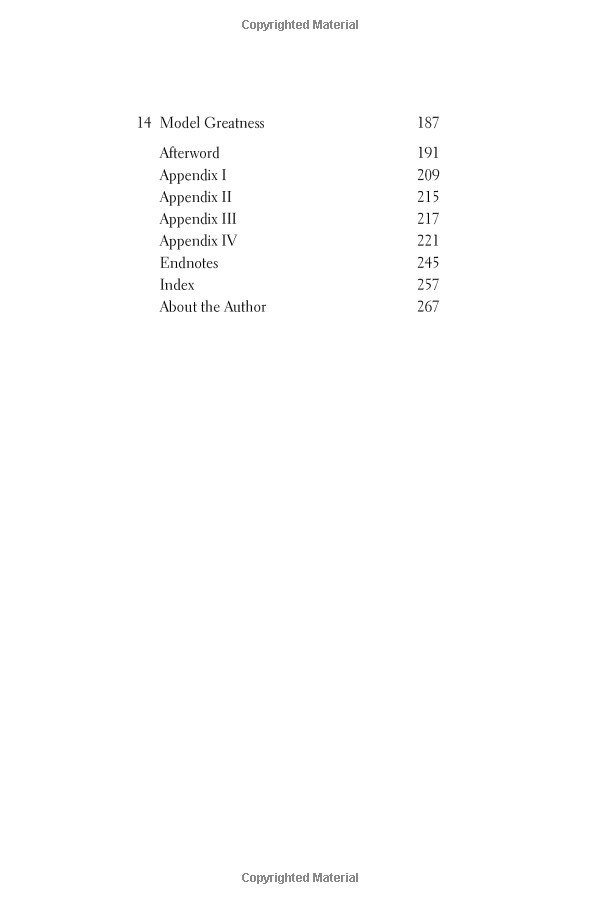 Copyrighted Material

14 Model Greatness 187

Afterword 191
Appendix I 209
Appendix II 215
Appendix III 217
Appendix IV 221
Endnotes 245
Index 257
About the Author 267

Copyrighted Material